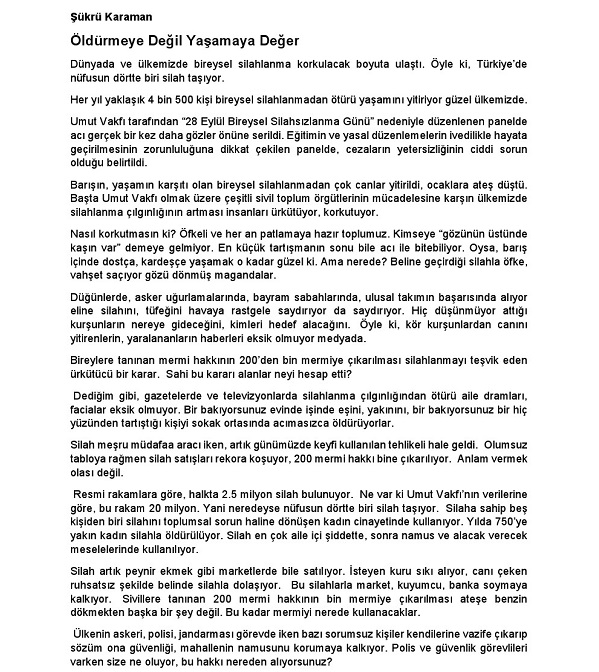 Şükrü Karaman

Öldürmeye Değil Yaşamaya Değer

Dünyada ve ülkemizde bireysel silahlanma korkulacak boyuta ulaştı. Öyle ki, Türkiye'de nüfusun dörtte biri silah taşıyor.

Her yıl yaklaşık 4 bin 500 kişi bireysel silahlanmadan ötürü yaşamını yitiriyor güzel ülkemizde.

Umut Vakfı tarafından "28 Eylül Bireysel Silahsızlanma Günü" nedeniyle düzenlenen panelde acı gerçek bir kez daha gözler önüne serildi. Eğitimin ve yasal düzenlemelerin ivedilikle hayata geçirilmesinin zorunluluğuna dikkat çekilen panelde, cezaların yetersizliğinin ciddi sorun olduğu belirtildi.

Barışın, yaşamın karşıtı olan bireysel silahlanmadan çok canlar yitirildi, ocaklara ateş düştü. Başta Umut Vakfı olmak üzere çeşitli sivil toplum örgütlerinin mücadelesine karşın ülkemizde silahlanma çılgınlığının artması insanları ürkütüyor, korkutuyor.

Nasıl korkutmasın ki? Öfkeli ve her an patlamaya hazır toplumuz. Kimseye "gözünün üstünde kaşın var" demeye gelmiyor. En küçük tartışmanın sonu bile acı ile bitebiliyor. Oysa, barış içinde dostça, kardeşçe yaşamak o kadar güzel ki. Ama nerede? Beline geçirdiği silahla öfke, vahşet saçıyor gözü dönmüş magandalar.

Düğünlerde, asker uğurlamalarında, bayram sabahlarında, ulusal takımın başarısında alıyor eline silahını, tüfeğini havaya rastgele saydırıyor da saydırıyor. Hiç düşünmüyor attığı kurşunların nereye gideceğini, kimleri hedef alacağını. Öyle ki, kör kurşunlardan canını yitirenlerin, yaralananların haberleri eksik olmuyor medyada.

Bireylere tanınan mermi hakkının 200'den bin mermiye çıkarılması silahlanmayı teşvik eden ürkütücü bir karar. Sahi bu kararı alanlar neyi hesap etti?

Dediğim gibi, gazetelerde ve televizyonlarda silahlanma çılgınlığından ötürü aile dramları, facialar eksik olmuyor. Bir bakıyorsunuz evinde işinde eşini, yakınını, bir bakıyorsunuz bir hiç yüzünden tartıştığı kişiyi sokak ortasında acımasızca öldürüyorlar.

Silah meşru müdafaa aracı iken, artık günümüzde keyfi kullanılan tehlikeli hale geldi. Olumsuz tabloya rağmen silah satışları rekora koşuyor, 200 mermi hakkı bine çıkarılıyor. Anlam vermek olası değil.

Resmi rakamlara göre, halkta 2.5 milyon silah bulunuyor. Ne var ki Umut Vakfı'nın verilerine göre, bu rakam 20 milyon. Yani neredeyse nüfusun dörtte biri silah taşıyor. Silaha sahip beş kişiden biri silahını toplumsal sorun haline dönüşen kadın cinayetinde kullanıyor. Yılda 750'ye yakın kadın silahla öldürülüyor. Silah en çok aile içi şiddette, sonra namus ve alacak verecek meselelerinde kullanılıyor.

Silah artık peynir ekmek gibi marketlerde bile satılıyor. İsteyen kuru sıkı alıyor, canı çeken ruhsatsız şekilde belinde silahla dolaşıyor. Bu silahlarla market, kuyumcu, banka soymaya kalkıyor. Sivillere tanınan 200 mermi hakkının bin mermiye çıkarılması ateşe benzin dökmekten başka bir şey değil. Bu kadar mermiyi nerede kullanacaklar.

Ülkenin askeri, polisi, jandarması görevde iken bazı sorumsuz kişiler kendilerine vazife çıkarıp sözüm ona güvenliği, mahallenin namusunu korumaya kalkıyor. Polis ve güvenlik görevlileri varken size ne oluyor, bu hakkı nereden alıyorsunuz?